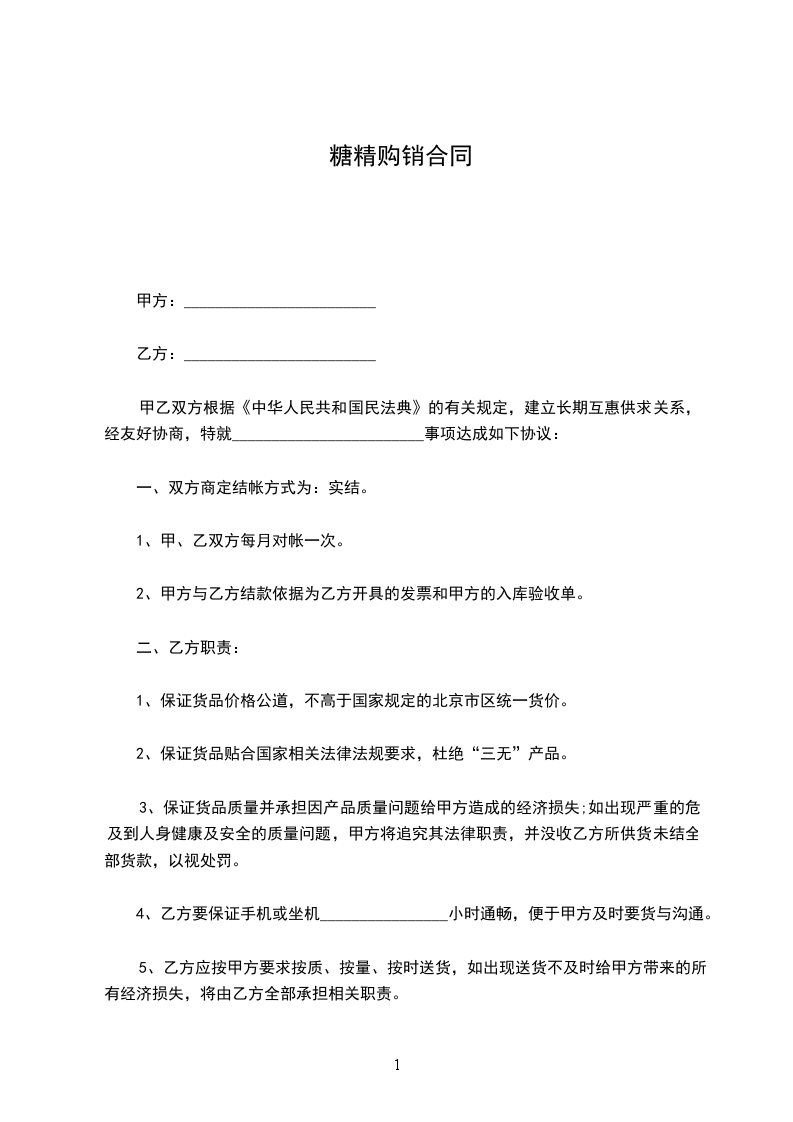 糖精购销合同

甲方：________________________

乙方：________________________

甲乙双方根据《中华人民共和国民法典》的有关规定，建立长期互惠供求关系，经友好协商，特就________________________事项达成如下协议：

一、双方商定结帐方式为：实结。

1、甲、乙双方每月对帐一次。

2、甲方与乙方结款依据为乙方开具的发票和甲方的入库验收单。

二、乙方职责：

1、保证货品价格公道，不高于国家规定的北京市区统一货价。

2、保证货品贴合国家相关法律法规要求，杜绝“三无”产品。

3、保证货品质量并承担因产品质量问题给甲方造成的经济损失;如出现严重的危及到人身健康及安全的质量问题，甲方将追究其法律职责，并没收乙方所供货未结全部货款，以视处罚。

4、乙方要保证手机或坐机________________小时通畅，便于甲方及时要货与沟通。

5、乙方应按甲方要求按质、按量、按时送货，如出现送货不及时给甲方带来的所有经济损失，将由乙方全部承担相关职责。

1